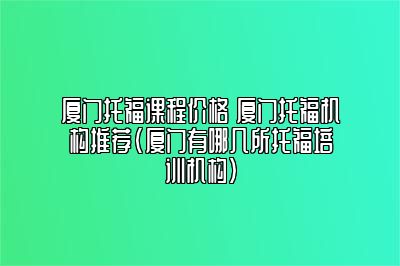 厦门托福课程价格 厦门托福机构推荐(厦门有哪几所托福培训机构)